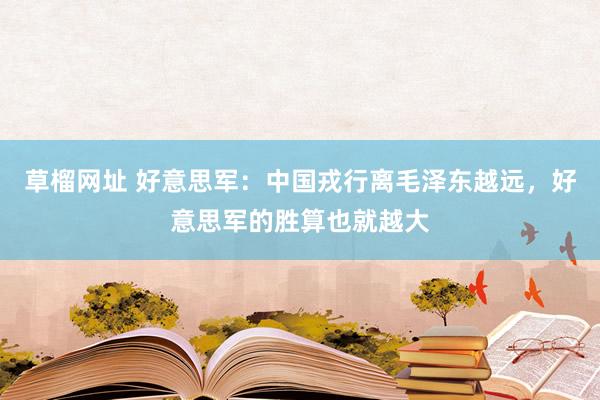 草榴网址 好意思军：中国戎行离毛泽东越远，好意思军的胜算也就越大